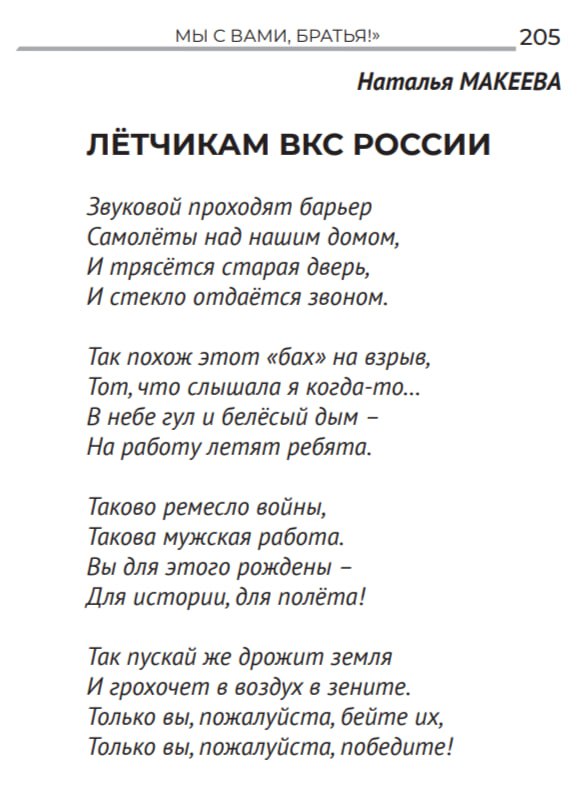 МЫ С ВАМИ, БРАТЬЯ!» 205

Наталья МАКЕЕВА

ЛЁТЧИКАМ ВКС РОССИИ

Звуковой проходят барьер
Самолёты над нашим домом,
И трясётся старая дверь,
И стекло отдаётся звоном.

Так похож этот «бах» на взрыв,
Тот, что слышала я когда-то...
В небе гул и белёсый дым –
На работу летят ребята.

Таково ремесло войны,
Такова мужская работа.
Вы для этого рождены –
Для истории, для полёта!

Так пускай же дрожит земля
И грохочет в воздух в зените.
Только вы, пожалуйста, бейте их,
Только вы, пожалуйста, победите!